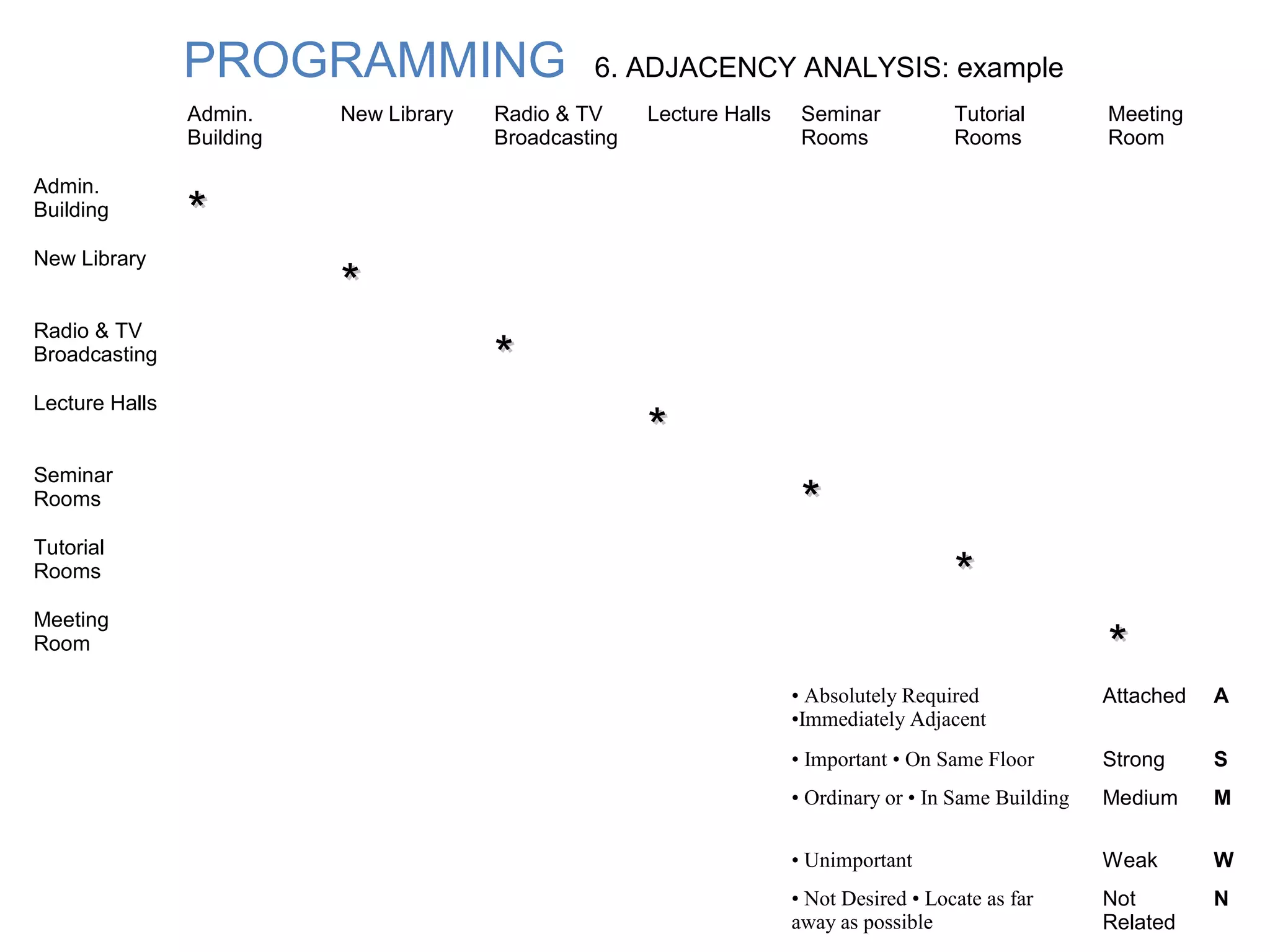 PROGRAMMING 6. ADJACENCY ANALYSIS: example

| | Admin. Building | New Library | Radio & TV Broadcasting | Lecture Halls | Seminar Rooms | Tutorial Rooms | Meeting Room |
|---|---|---|---|---|---|---|---|
| Admin. Building | * | | | | | | |
| New Library | | * | | | | | |
| Radio & TV Broadcasting | | | * | | | | |
| Lecture Halls | | | | * | | | |
| Seminar Rooms | | | | | * | | |
| Tutorial Rooms | | | | | | * | |
| Meeting Room | | | | | | | * |

| | | |
|---|---|---|
| • Absolutely Required •Immediately Adjacent | Attached | A |
| • Important • On Same Floor | Strong | S |
| • Ordinary or • In Same Building | Medium | M |
| • Unimportant | Weak | W |
| • Not Desired • Locate as far away as possible | Not Related | N |